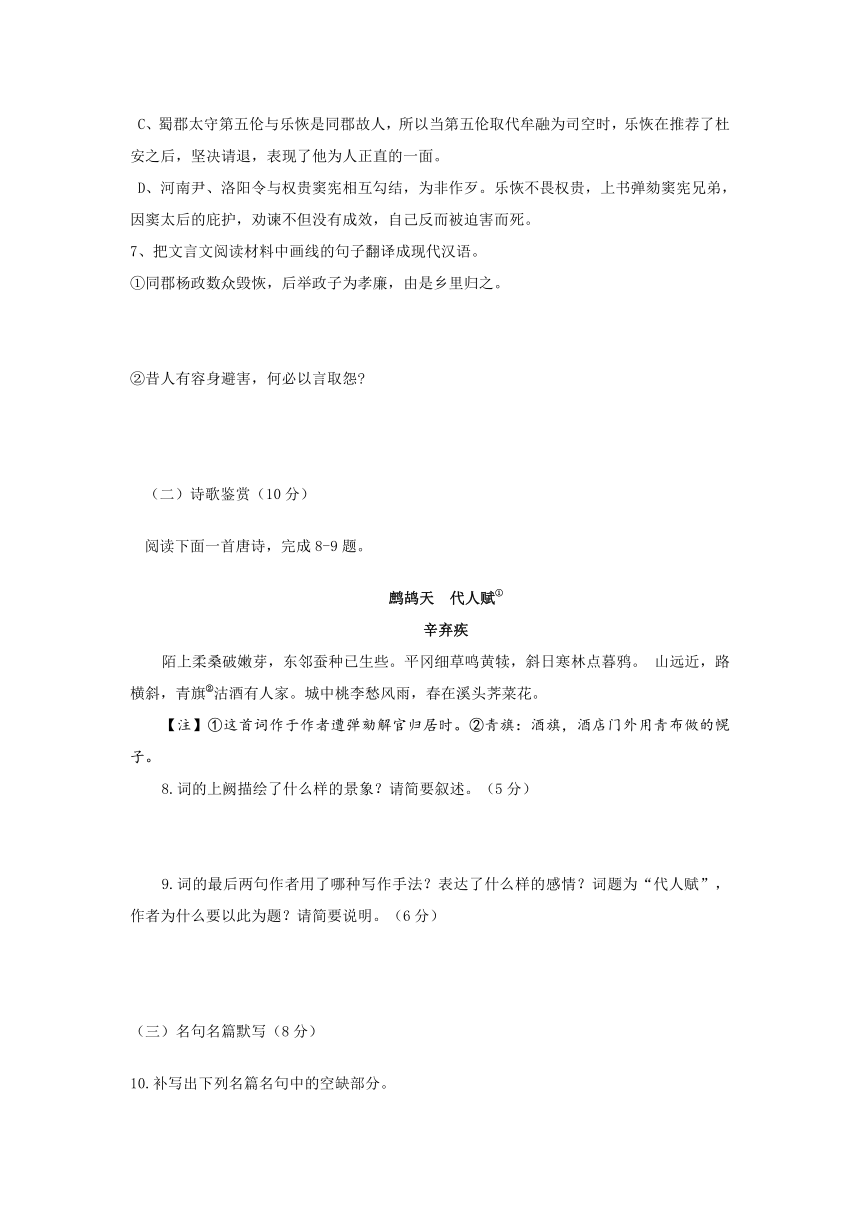 C、蜀郡太守第五伦与乐恢是同郡故人，所以当第五伦取代牟融为司空时，乐恢在推荐了杜安之后，坚决请退，表现了他为人正直的一面。

D、河南尹、洛阳令与权贵窦宪相互勾结，为非作歹。乐恢不畏权贵，上书弹劾窦宪兄弟，因窦太后的庇护，劝谏不但没有成效，自己反而被迫害而死。

7、把文言文阅读材料中画线的句子翻译成现代汉语。

①同郡杨政数众毁恢，后举政子为孝廉，由是乡里归之。

②昔人有容身避害，何必以言取怨?

（二）诗歌鉴赏（10 分）

阅读下面一首唐诗，完成 8-9 题。

鹧鸪天　代人赋①

辛弃疾

陌上柔桑破嫩芽，东邻蚕种已生些。平冈细草鸣黄犊，斜日寒林点暮鸦。 山远近，路横斜，青旗②沽酒有人家。城中桃李愁风雨，春在溪头荠菜花。

【注】①这首词作于作者遭弹劾解官归居时。②青旗：酒旗，酒店门外用青布做的幌子。

8.词的上阙描绘了什么样的景象？请简要叙述。（5 分）

9.词的最后两句作者用了哪种写作手法？表达了什么样的感情？词题为“代人赋”，作者为什么要以此为题？请简要说明。（6 分）

（三）名句名篇默写（8 分）

10.补写出下列名篇名句中的空缺部分。